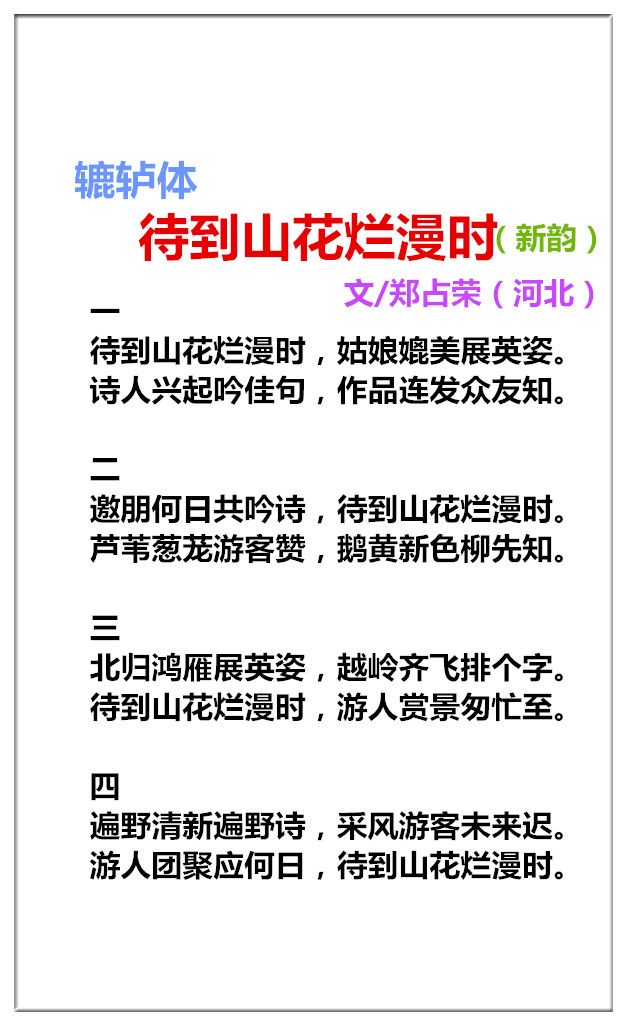 辘轳体

待到山花烂漫时（新韵）

文/郑占荣（河北）

一
待到山花烂漫时，姑娘媲美展英姿。
诗人兴起吟佳句，作品连发众友知。

二
邀朋何日共吟诗，待到山花烂漫时。
芦苇葱茏游客赞，鹅黄新色柳先知。

三
北归鸿雁展英姿，越岭齐飞排个字。
待到山花烂漫时，游人赏景匆忙至。

四
遍野清新遍野诗，采风游客未来迟。
游人团聚应何日，待到山花烂漫时。